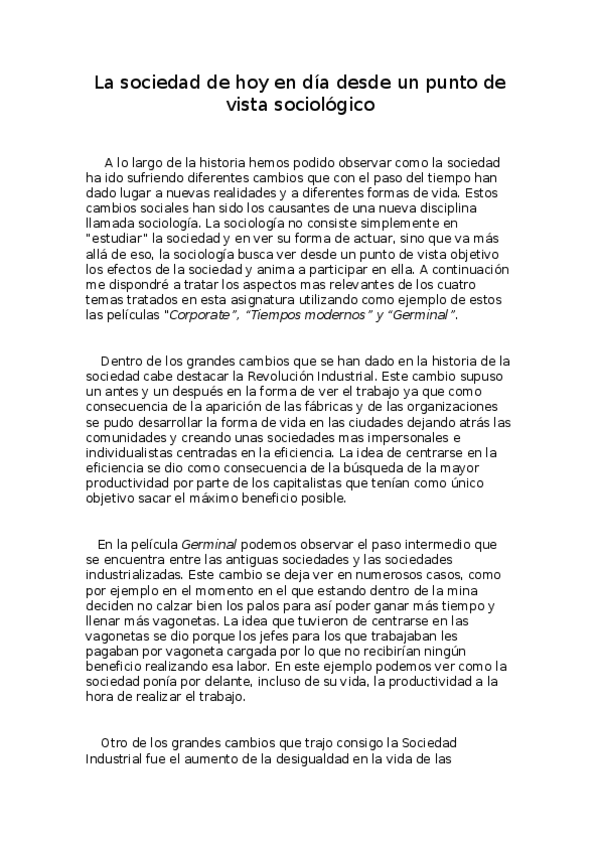 La sociedad de hoy en día desde un punto de vista sociológico

A lo largo de la historia hemos podido observar como la sociedad ha ido sufriendo diferentes cambios que con el paso del tiempo han dado lugar a nuevas realidades y a diferentes formas de vida. Estos cambios sociales han sido los causantes de una nueva disciplina llamada sociología. La sociología no consiste simplemente en "estudiar" la sociedad y en ver su forma de actuar, sino que va más allá de eso, la sociología busca ver desde un punto de vista objetivo los efectos de la sociedad y anima a participar en ella. A continuación me dispondré a tratar los aspectos mas relevantes de los cuatro temas tratados en esta asignatura utilizando como ejemplo de estos las películas "Corporate", "Tiempos modernos" y "Germinal".

Dentro de los grandes cambios que se han dado en la historia de la sociedad cabe destacar la Revolución Industrial. Este cambio supuso un antes y un después en la forma de ver el trabajo ya que como consecuencia de la aparición de las fábricas y de las organizaciones se pudo desarrollar la forma de vida en las ciudades dejando atrás las comunidades y creando unas sociedades mas impersonales e individualistas centradas en la eficiencia. La idea de centrarse en la eficiencia se dio como consecuencia de la búsqueda de la mayor productividad por parte de los capitalistas que tenían como único objetivo sacar el máximo beneficio posible.

En la película Germinal podemos observar el paso intermedio que se encuentra entre las antiguas sociedades y las sociedades industrializadas. Este cambio se deja ver en numerosos casos, como por ejemplo en el momento en el que estando dentro de la mina deciden no calzar bien los palos para así poder ganar más tiempo y llenar más vagonetas. La idea que tuvieron de centrarse en las vagonetas se dio porque los jefes para los que trabajaban les pagaban por vagoneta cargada por lo que no recibirían ningún beneficio realizando esa labor. En este ejemplo podemos ver como la sociedad ponía por delante, incluso de su vida, la productividad a la hora de realizar el trabajo.

Otro de los grandes cambios que trajo consigo la Sociedad Industrial fue el aumento de la desigualdad en la vida de las